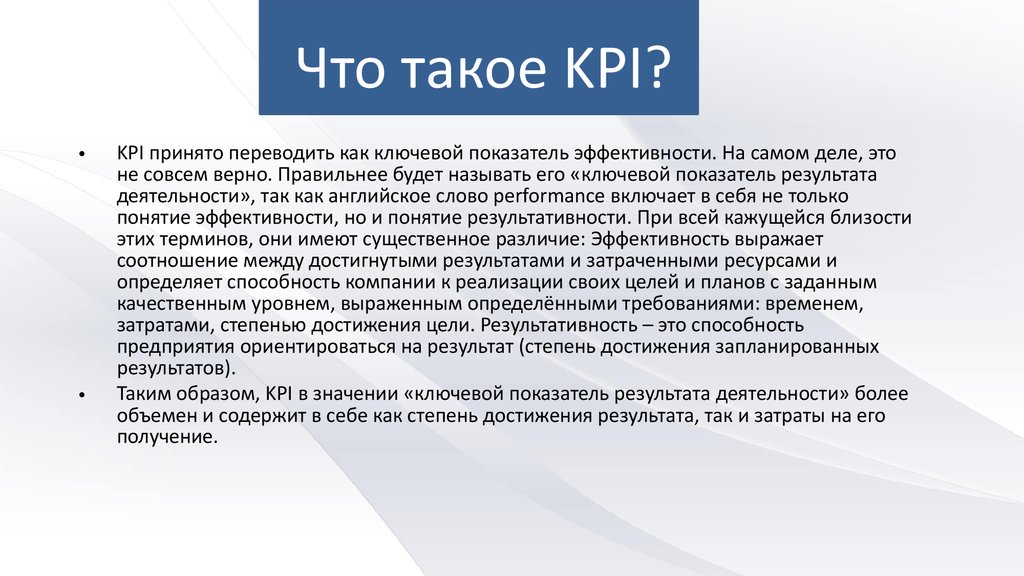 Что такое KPI?

• KPI принято переводить как ключевой показатель эффективности. На самом деле, это не совсем верно. Правильнее будет называть его «ключевой показатель результата деятельности», так как английское слово performance включает в себя не только понятие эффективности, но и понятие результативности. При всей кажущейся близости этих терминов, они имеют существенное различие: Эффективность выражает соотношение между достигнутыми результатами и затраченными ресурсами и определяет способность компании к реализации своих целей и планов с заданным качественным уровнем, выраженным определёнными требованиями: временем, затратами, степенью достижения цели. Результативность – это способность предприятия ориентироваться на результат (степень достижения запланированных результатов).

• Таким образом, KPI в значении «ключевой показатель результата деятельности» более объемен и содержит в себе как степень достижения результата, так и затраты на его получение.